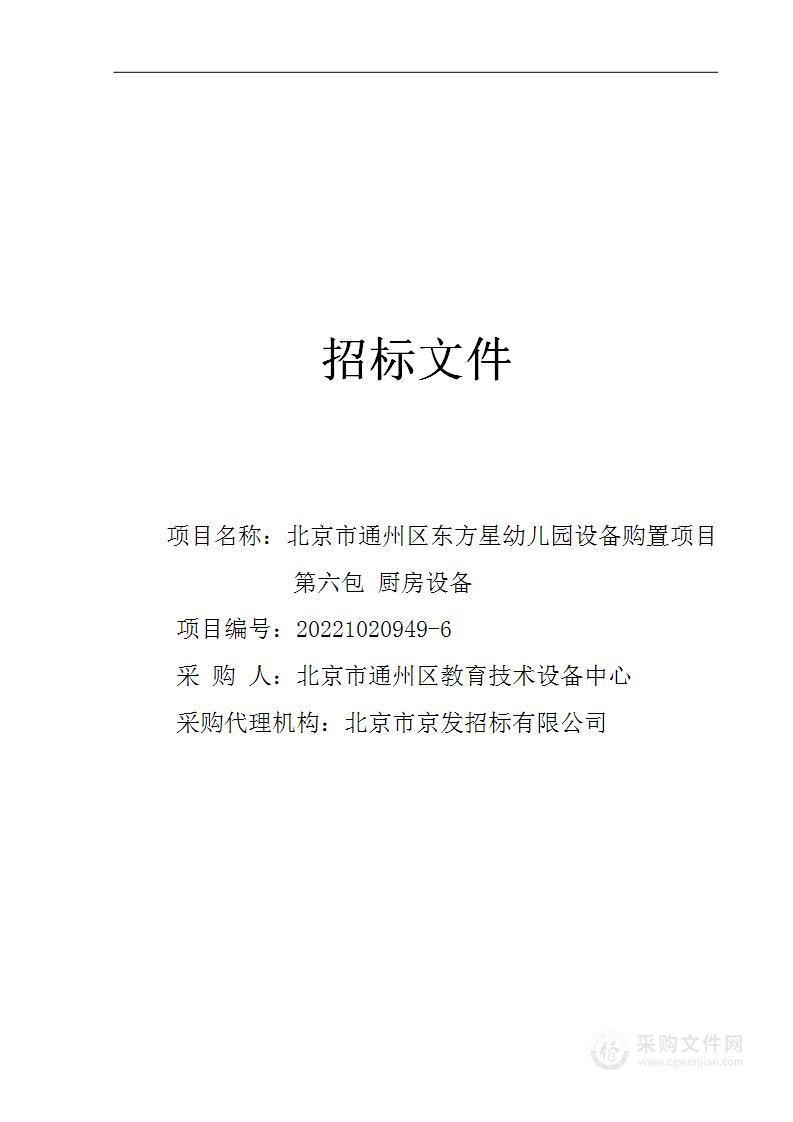 招标文件

项目名称：北京市通州区东方星幼儿园设备购置项目第六包 厨房设备

项目编号：20221020949-6

采 购 人：北京市通州区教育技术设备中心

采购代理机构：北京市京发招标有限公司

采购文件网
www.cgwenjian.com